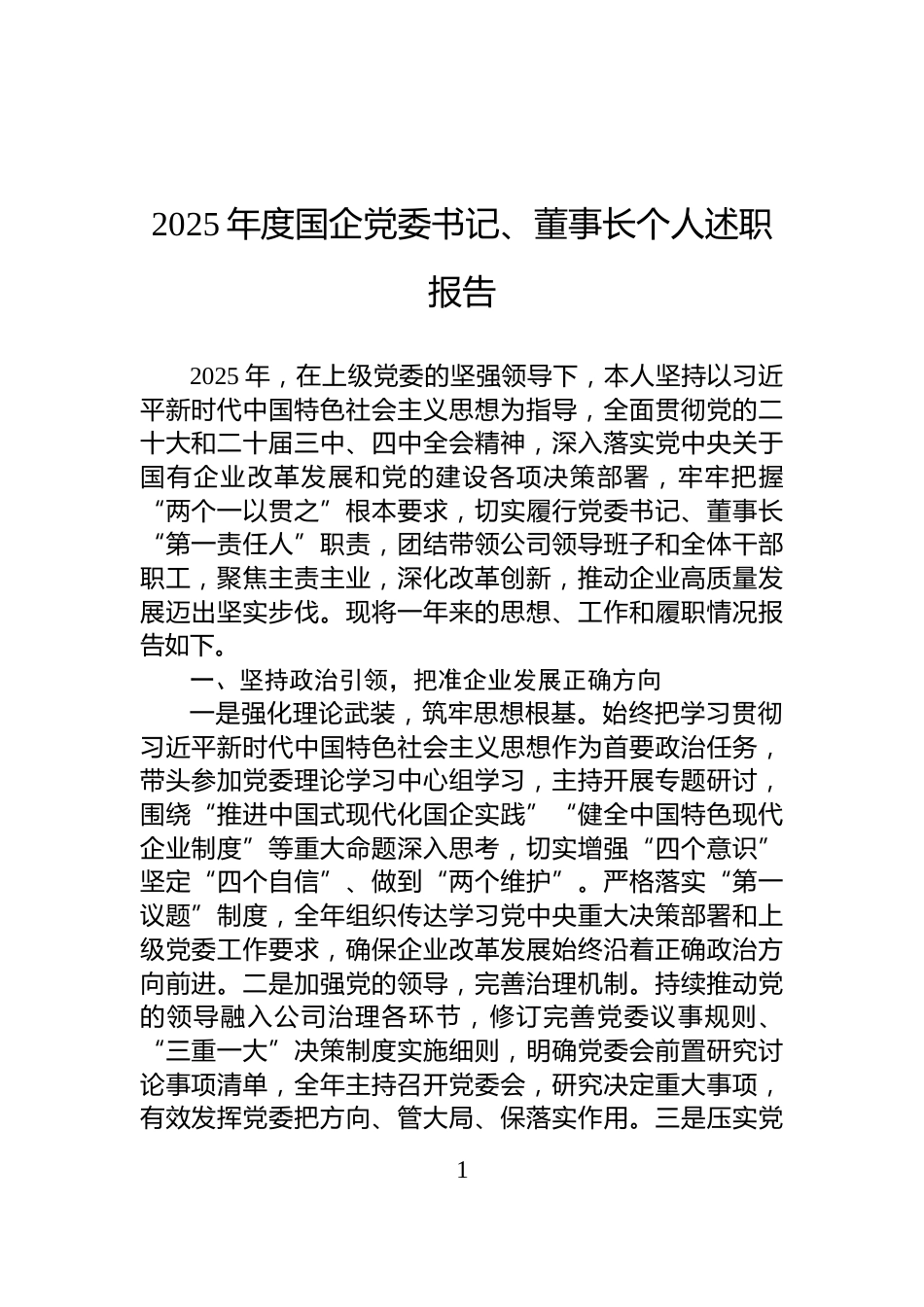 2025 年度国企党委书记、董事长个人述职报告

2025 年，在上级党委的坚强领导下，本人坚持以习近平新时代中国特色社会主义思想为指导，全面贯彻党的二十大和二十届三中、四中全会精神，深入落实党中央关于国有企业改革发展和党的建设各项决策部署，牢牢把握“两个一以贯之”根本要求，切实履行党委书记、董事长“第一责任人”职责，团结带领公司领导班子和全体干部职工，聚焦主责主业，深化改革创新，推动企业高质量发展迈出坚实步伐。现将一年来的思想、工作和履职情况报告如下。

一、坚持政治引领，把准企业发展正确方向

一是强化理论武装，筑牢思想根基。始终把学习贯彻习近平新时代中国特色社会主义思想作为首要政治任务，带头参加党委理论学习中心组学习，主持开展专题研讨，围绕“推进中国式现代化国企实践”“健全中国特色现代企业制度”等重大命题深入思考，切实增强“四个意识”坚定“四个自信”、做到“两个维护”。严格落实“第一议题”制度，全年组织传达学习党中央重大决策部署和上级党委工作要求，确保企业改革发展始终沿着正确政治方向前进。二是加强党的领导，完善治理机制。持续推动党的领导融入公司治理各环节，修订完善党委议事规则、“三重一大”决策制度实施细则，明确党委会前置研究讨论事项清单，全年主持召开党委会，研究决定重大事项，有效发挥党委把方向、管大局、保落实作用。三是压实党

1